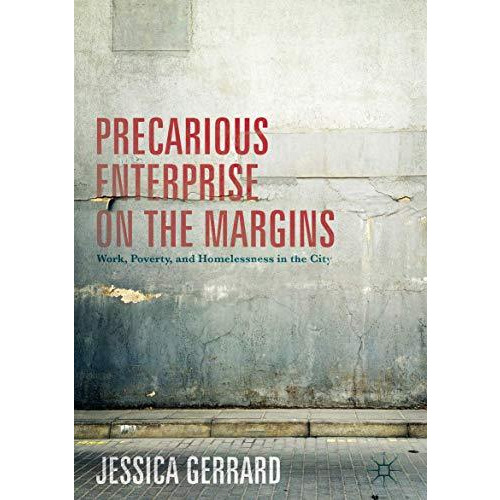 PRECARIOUS ENTERPRISE ON THE MARGINS
Work, Poverty, and Homelessness in the City

JESSICA GERRARD